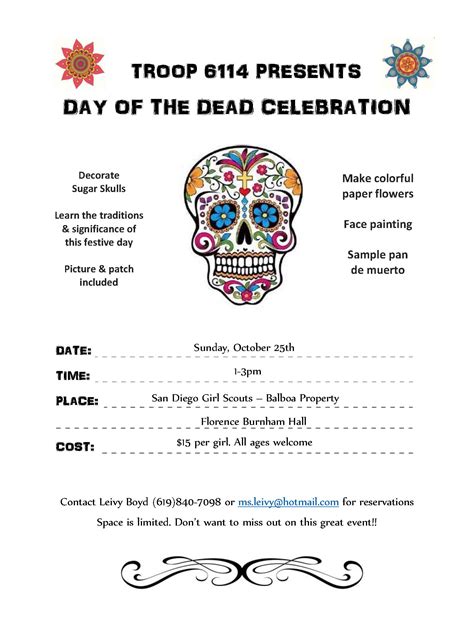 TROOP 6114 PRESENTS
DAY OF THE DEAD CELEBRATION

Decorate Sugar Skulls

Learn the traditions & significance of this festive day

Picture & patch included

Make colorful paper flowers

Face painting

Sample pan de muerto

DATE: Sunday, October 25th

TIME: 1-3pm

PLACE: San Diego Girl Scouts – Balboa Property
Florence Burnham Hall

COST: $15 per girl. All ages welcome

Contact Leivy Boyd (619)840-7098 or ms.leivy@hotmail.com for reservations
Space is limited. Don't want to miss out on this great event!!